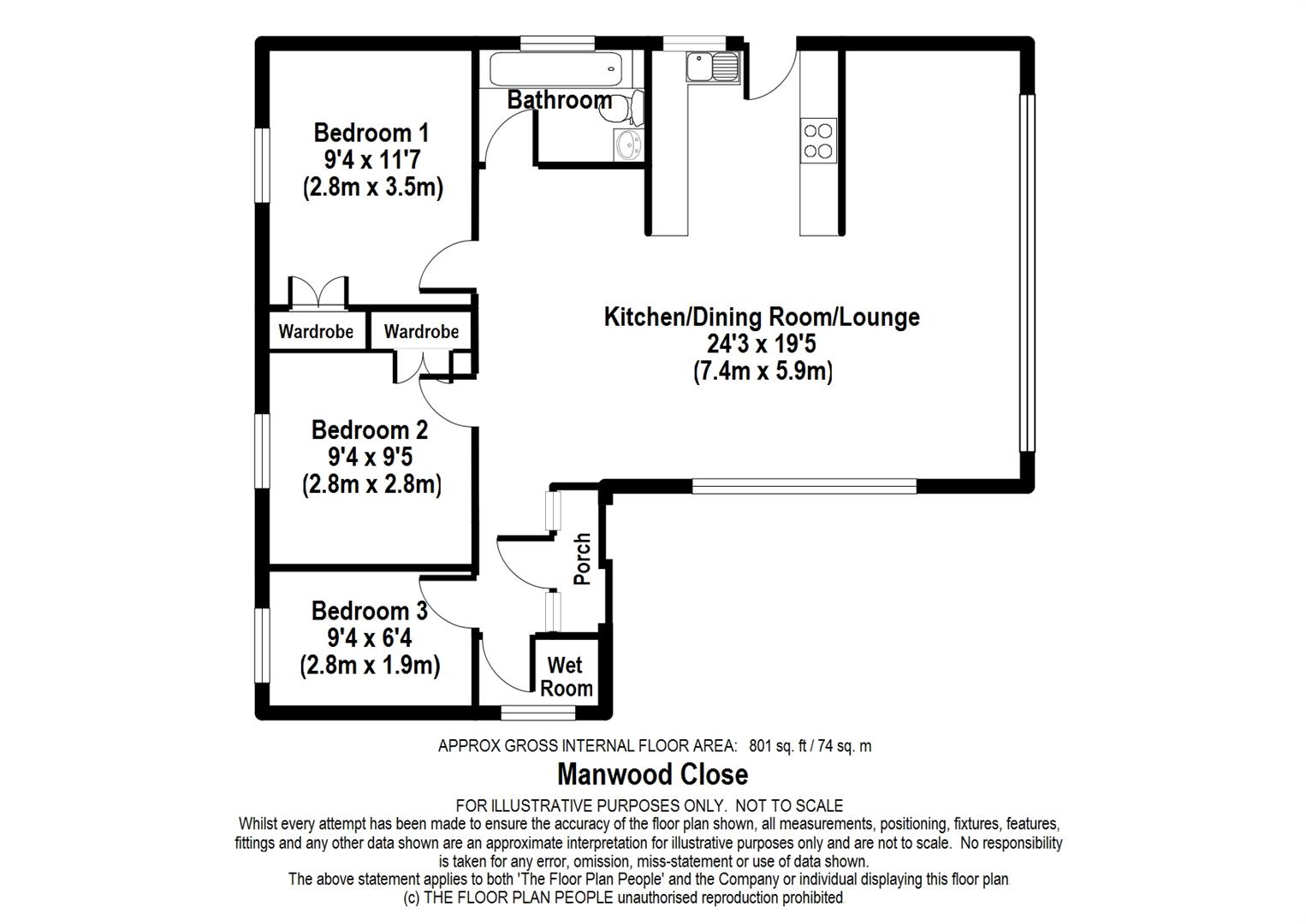 Bathroom

Bedroom 1
9'4 x 11'7
(2.8m x 3.5m)

Wardrobe

Wardrobe

Kitchen/Dining Room/Lounge
24'3 x 19'5
(7.4m x 5.9m)

Bedroom 2
9'4 x 9'5
(2.8m x 2.8m)

Porch

Bedroom 3
9'4 x 6'4
(2.8m x 1.9m)

Wet Room

APPROX GROSS INTERNAL FLOOR AREA: 801 sq. ft / 74 sq. m

Manwood Close

FOR ILLUSTRATIVE PURPOSES ONLY. NOT TO SCALE
Whilst every attempt has been made to ensure the accuracy of the floor plan shown, all measurements, positioning, fixtures, features, fittings and any other data shown are an approximate interpretation for illustrative purposes only and are not to scale. No responsibility is taken for any error, omission, miss-statement or use of data shown.
The above statement applies to both 'The Floor Plan People' and the Company or individual displaying this floor plan
(c) THE FLOOR PLAN PEOPLE unauthorised reproduction prohibited